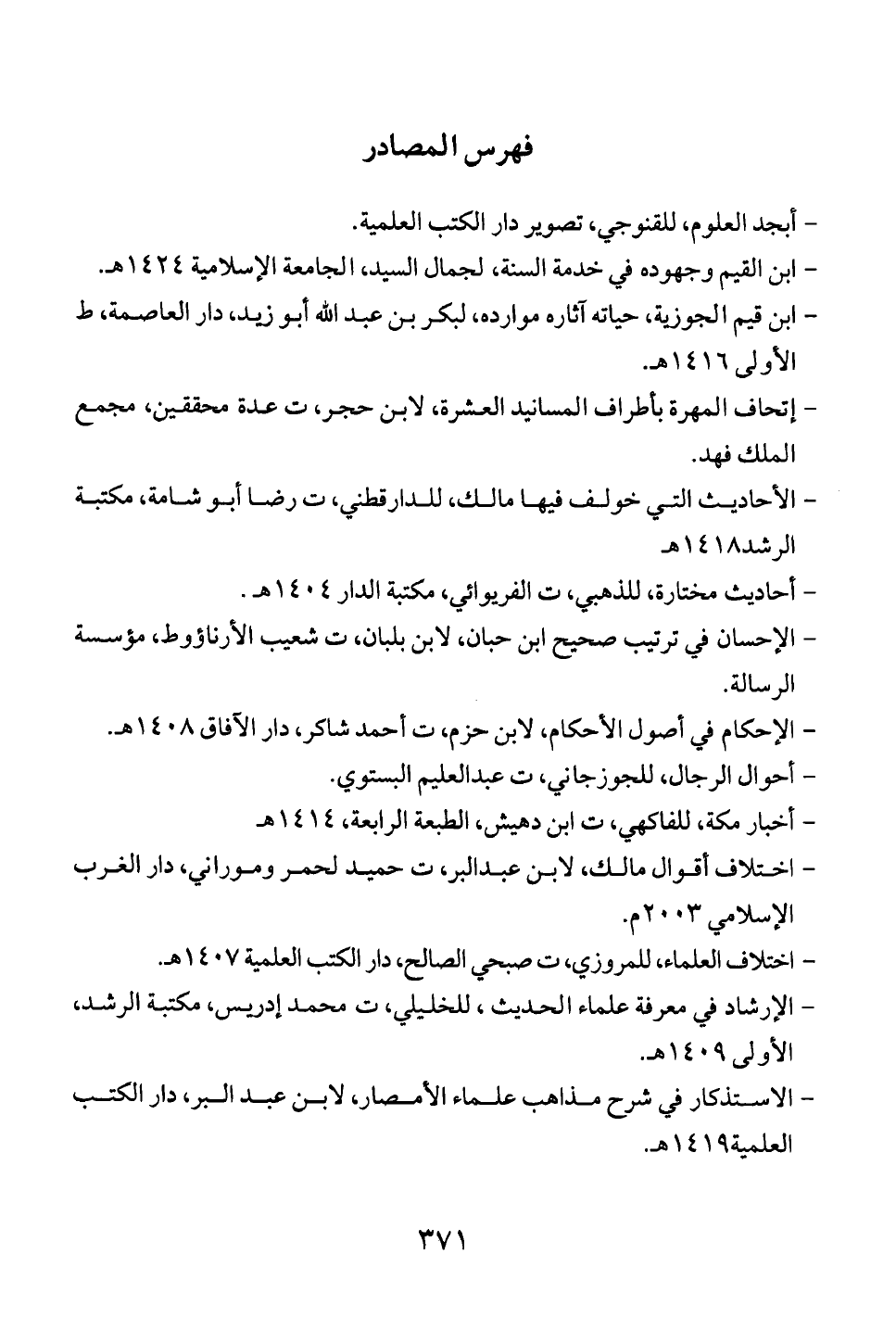 فهرس المصادر

- أبجد العلوم، للقنوجي، تصوير دار الكتب العلمية.

- ابن القيم وجهوده في خدمة السنة، لجمال السيد، الجامعة الإسلامية ١٤٢٤هـ.

- ابن قيم الجوزية، حياته آثاره موارده، لبكر بن عبد الله أبو زيد، دار العاصمة، ط الأولى ١٤١٦هـ.

- إتحاف المهرة بأطراف المسانيد العشرة، لابن حجر، ت عدة محققين، مجمع الملك فهد.

- الأحاديث التي خولف فيها مالك، للدارقطني، ت رضا أبو شامة، مكتبة الرشد١٤١٨هـ

- أحاديث مختارة، للذهبي، ت الفريوائي، مكتبة الدار ١٤٠٤هـ .

- الإحسان في ترتيب صحيح ابن حبان، لابن بلبان، ت شعيب الأرناؤوط، مؤسسة الرسالة.

- الإحكام في أصول الأحكام، لابن حزم، ت أحمد شاكر، دار الآفاق ١٤٠٨هـ.

- أحوال الرجال، للجوزجاني، ت عبدالعليم البستوي.

- أخبار مكة، للفاكهي، ت ابن دهيش، الطبعة الرابعة، ١٤١٤هـ

- اختلاف أقوال مالك، لابن عبدالبر، ت حميد لحمر وموراني، دار الغرب الإسلامي ٢٠٠٣م.

- اختلاف العلماء، للمروزي، ت صبحي الصالح، دار الكتب العلمية ١٤٠٧هـ.

- الإرشاد في معرفة علماء الحديث ، للخليلي، ت محمد إدريس، مكتبة الرشد، الأولى ١٤٠٩هـ.

- الاستذكار في شرح مذاهب علماء الأمصار، لابن عبد البر، دار الكتب العلمية١٤١٩هـ.

٣٧١